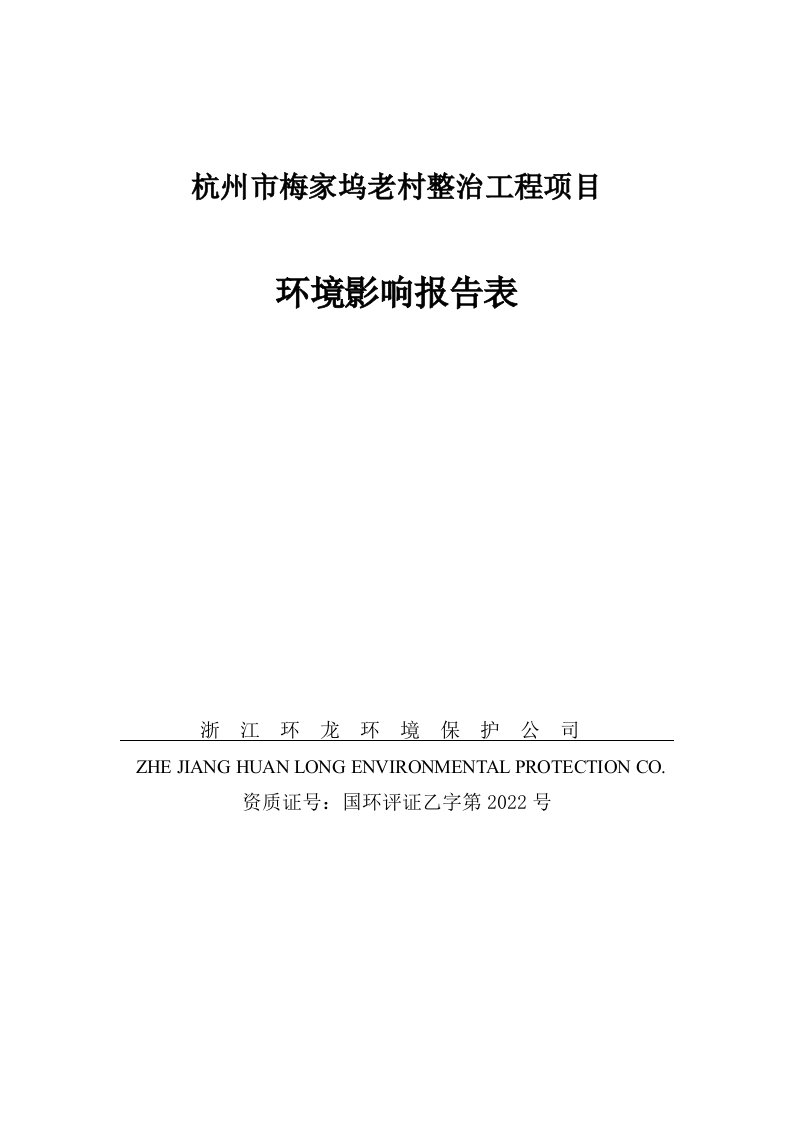 杭州市梅家坞老村整治工程项目

环境影响报告表

浙 江 环 龙 环 境 保 护 公 司

ZHE JIANG HUAN LONG ENVIRONMENTAL PROTECTION CO.

资质证号：国环评证乙字第 2022 号